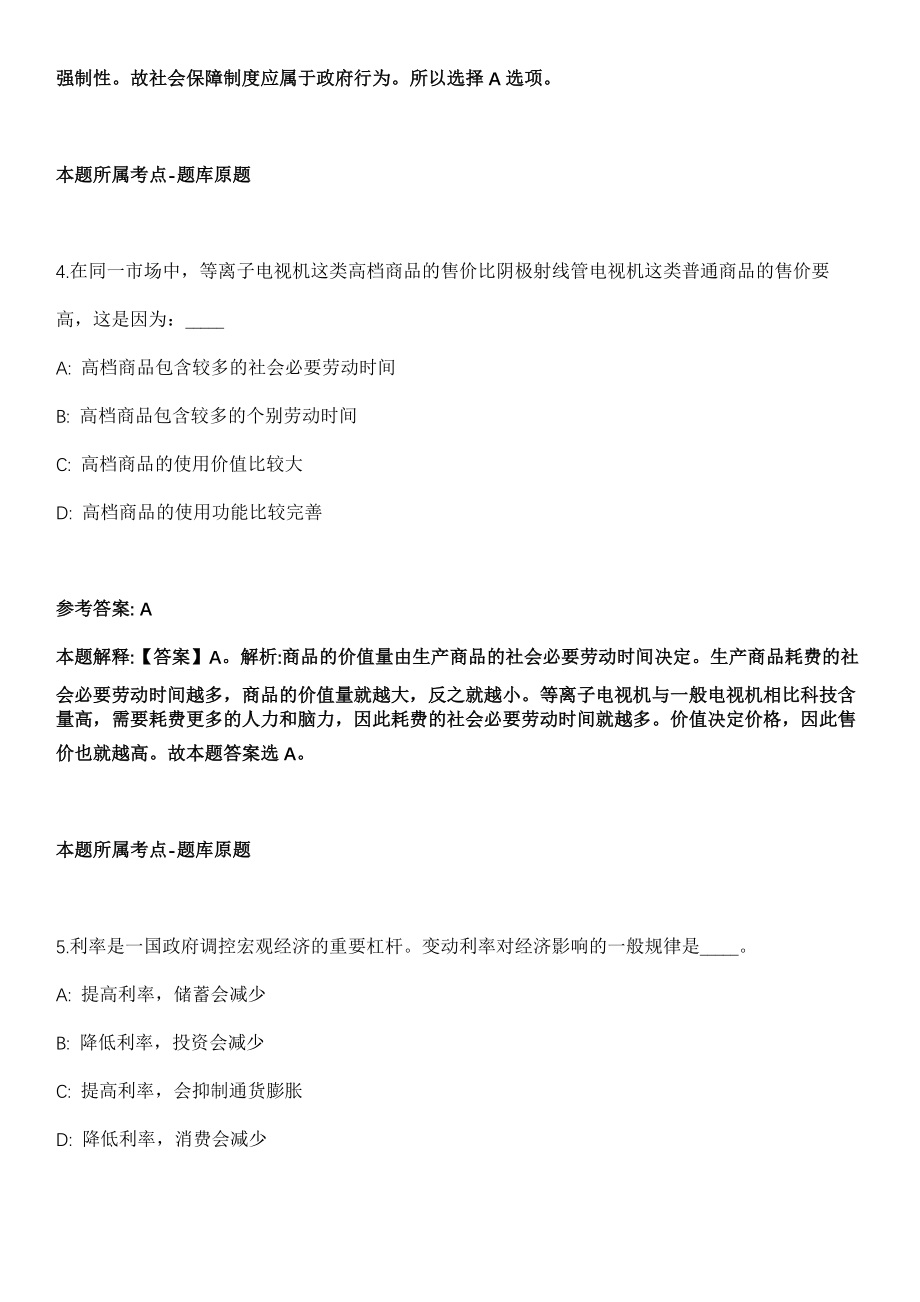 强制性。故社会保障制度应属于政府行为。所以选择 A 选项。

本题所属考点-题库原题

4.在同一市场中，等离子电视机这类高档商品的售价比阴极射线管电视机这类普通商品的售价要高，这是因为：____

A: 高档商品包含较多的社会必要劳动时间

B: 高档商品包含较多的个别劳动时间

C: 高档商品的使用价值比较大

D: 高档商品的使用功能比较完善

参考答案: A

本题解释:【答案】A。解析:商品的价值量由生产商品的社会必要劳动时间决定。生产商品耗费的社会必要劳动时间越多，商品的价值量就越大，反之就越小。等离子电视机与一般电视机相比科技含量高，需要耗费更多的人力和脑力，因此耗费的社会必要劳动时间就越多。价值决定价格，因此售价也就越高。故本题答案选 A。

本题所属考点-题库原题

5.利率是一国政府调控宏观经济的重要杠杆。变动利率对经济影响的一般规律是____。

A: 提高利率，储蓄会减少

B: 降低利率，投资会减少

C: 提高利率，会抑制通货膨胀

D: 降低利率，消费会减少